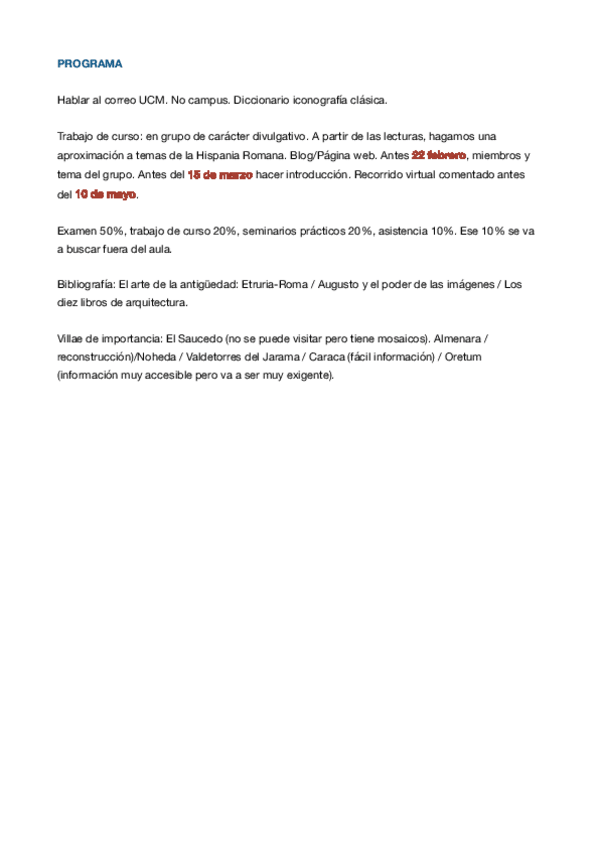 PROGRAMA

Hablar al correo UCM. No campus. Diccionario iconografía clásica.

Trabajo de curso: en grupo de carácter divulgativo. A partir de las lecturas, hagamos una aproximación a temas de la Hispania Romana. Blog/Página web. Antes 22 febrero, miembros y tema del grupo. Antes del 15 de marzo hacer introducción. Recorrido virtual comentado antes del 10 de mayo.

Examen 50%, trabajo de curso 20%, seminarios prácticos 20%, asistencia 10%. Ese 10% se va a buscar fuera del aula.

Bibliografía: El arte de la antigüedad: Etruria-Roma / Augusto y el poder de las imágenes / Los diez libros de arquitectura.

Villae de importancia: El Saucedo (no se puede visitar pero tiene mosaicos). Almenara / reconstrucción)/Noheda / Valdetorres del Jarama / Caraca (fácil información) / Oretum (información muy accesible pero va a ser muy exigente).